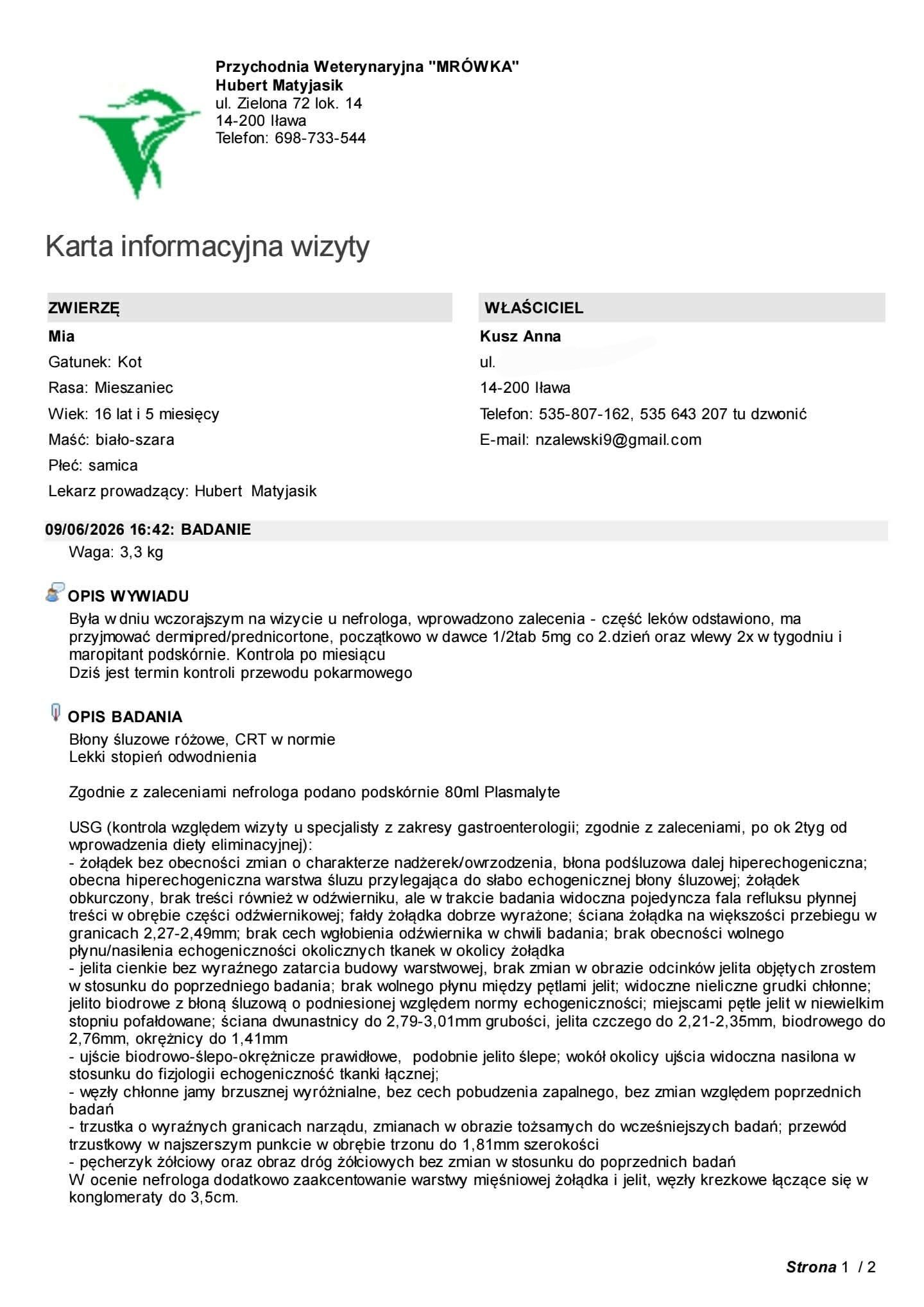 Przychodnia Weterynaryjna "MRÓWKA"
Hubert Matyjasik
ul. Zielona 72 lok. 14
14-200 Iława
Telefon: 698-733-544

Karta informacyjna wizyty

ZWIERZĘ
Mia
Gatunek: Kot
Rasa: Mieszaniec
Wiek: 16 lat i 5 miesięcy
Maść: biało-szara
Płeć: samica
Lekarz prowadzący: Hubert Matyjasik

WŁAŚCICIEL
Kusz Anna
ul.
14-200 Iława
Telefon: 535-807-162, 535 643 207 tu dzwonić
E-mail: nzalewski9@gmail.com

09/06/2026 16:42: BADANIE
Waga: 3,3 kg

OPIS WYWIADU
Była w dniu wczorajszym na wizycie u nefrologa, wprowadzono zalecenia - część leków odstawiono, ma przyjmować dermipred/prednicortone, początkowo w dawce 1/2tab 5mg co 2.dzień oraz wlewy 2x w tygodniu i maropitant podskórnie. Kontrola po miesiącu
Dziś jest termin kontroli przewodu pokarmowego

OPIS BADANIA
Błony śluzowe różowe, CRT w normie
Lekki stopień odwodnienia

Zgodnie z zaleceniami nefrologa podano podskórnie 80ml Plasmalyte

USG (kontrola względem wizyty u specjalisty z zakresy gastroenterologii; zgodnie z zaleceniami, po ok 2tyg od wprowadzenia diety eliminacyjnej):
- żołądek bez obecności zmian o charakterze nadżerek/owrzodzenia, błona podśluzowa dalej hiperechogeniczna; obecna hiperechogeniczna warstwa śluzu przylegająca do słabo echogenicznej błony śluzowej; żołądek obkurczony, brak treści również w odźwierniku, ale w trakcie badania widoczna pojedyncza fala refluksu płynnej treści w obrębie części odźwiernikowej; fałdy żołądka dobrze wyrażone; ściana żołądka na większości przebiegu w granicach 2,27-2,49mm; brak cech wgłobienia odźwiernika w chwili badania; brak obecności wolnego płynu/nasilenia echogeniczności okolicznych tkanek w okolicy żołądka
- jelita cienkie bez wyraźnego zatarcia budowy warstwowej, brak zmian w obrazie odcinków jelita objętych zrostem w stosunku do poprzedniego badania; brak wolnego płynu między pętlami jelit; widoczne nieliczne grudki chłonne; jelito biodrowe z błoną śluzową o podniesionej względem normy echogeniczności; miejscami pętle jelit w niewielkim stopniu pofałdowane; ściana dwunastnicy do 2,79-3,01mm grubości, jelita czczego do 2,21-2,35mm, biodrowego do 2,76mm, okrężnicy do 1,41mm
- ujście biodrowo-ślepo-okrężnicze prawidłowe, podobnie jelito ślepe; wokół okolicy ujścia widoczna nasilona w stosunku do fizjologii echogeniczność tkanki łącznej;
- węzły chłonne jamy brzusznej wyróżnialne, bez cech pobudzenia zapalnego, bez zmian względem poprzednich badań
- trzustka o wyraźnych granicach narządu, zmianach w obrazie tożsamych do wcześniejszych badań; przewód trzustkowy w najszerszym punkcie w obrębie trzonu do 1,81mm szerokości
- pęcherzyk żółciowy oraz obraz dróg żółciowych bez zmian w stosunku do poprzednich badań
W ocenie nefrologa dodatkowo zaakcentowanie warstwy mięśniowej żołądka i jelit, węzły krezkowe łączące się w konglomeraty do 3,5cm.

Strona 1 / 2